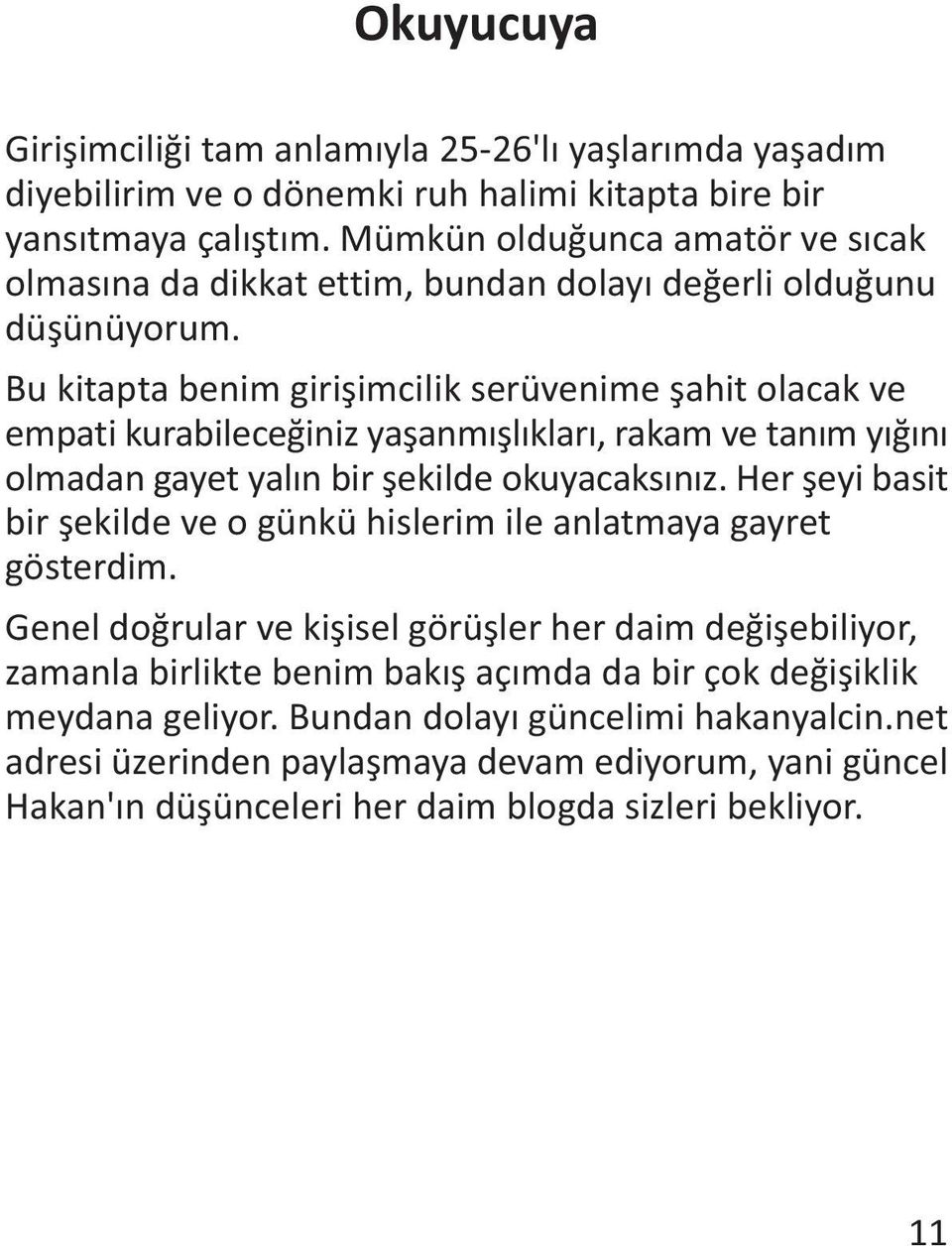 Okuyucuya

Girişimciliği tam anlamıyla 25-26'lı yaşlarımda yaşadım diyebilirim ve o dönemki ruh halimi kitapta bire bir yansıtmaya çalıştım. Mümkün olduğunca amatör ve sıcak olmasına da dikkat ettim, bundan dolayı değerli olduğunu düşünüyorum.

Bu kitapta benim girişimcilik serüvenime şahit olacak ve empati kurabileceğiniz yaşanmışlıkları, rakam ve tanım yığını olmadan gayet yalın bir şekilde okuyacaksınız. Her şeyi basit bir şekilde ve o günkü hislerim ile anlatmaya gayret gösterdim.

Genel doğrular ve kişisel görüşler her daim değişebiliyor, zamanla birlikte benim bakış açımda da bir çok değişiklik meydana geliyor. Bundan dolayı güncelimi hakanyalcin.net adresi üzerinden paylaşmaya devam ediyorum, yani güncel Hakan'ın düşünceleri her daim blogda sizleri bekliyor.

11